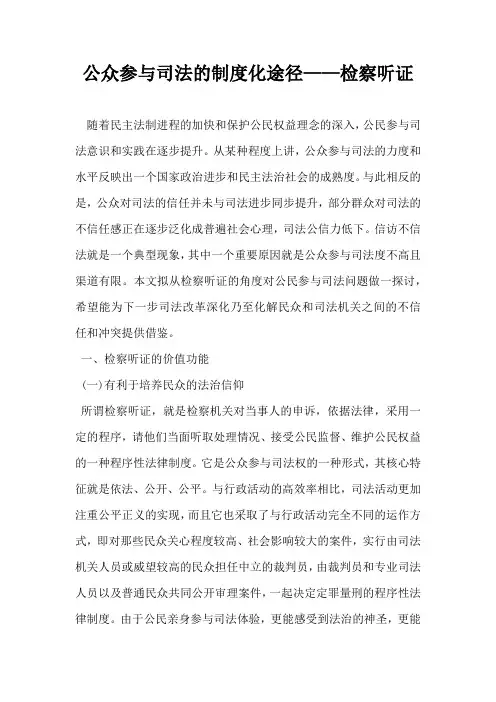 公众参与司法的制度化途径——检察听证

随着民主法制进程的加快和保护公民权益理念的深入，公民参与司法意识和实践在逐步提升。从某种程度上讲，公众参与司法的力度和水平反映出一个国家政治进步和民主法治社会的成熟度。与此相反的是，公众对司法的信任并未与司法进步同步提升，部分群众对司法的不信任感正在逐步泛化成普遍社会心理，司法公信力低下。信访不信法就是一个典型现象，其中一个重要原因就是公众参与司法度不高且渠道有限。本文拟从检察听证的角度对公民参与司法问题做一探讨，希望能为下一步司法改革深化乃至化解民众和司法机关之间的不信任和冲突提供借鉴。

一、检察听证的价值功能

(一)有利于培养民众的法治信仰

所谓检察听证，就是检察机关对当事人的申诉，依据法律，采用一定的程序，请他们当面听取处理情况、接受公民监督、维护公民权益的一种程序性法律制度。它是公众参与司法权的一种形式，其核心特征就是依法、公开、公平。与行政活动的高效率相比，司法活动更加注重公平正义的实现，而且它也采取了与行政活动完全不同的运作方式，即对那些民众关心程度较高、社会影响较大的案件，实行由司法机关人员或威望较高的民众担任中立的裁判员，由裁判员和专业司法人员以及普通民众共同公开审理案件，一起决定定罪量刑的程序性法律制度。由于公民亲身参与司法体验，更能感受到法治的神圣，更能